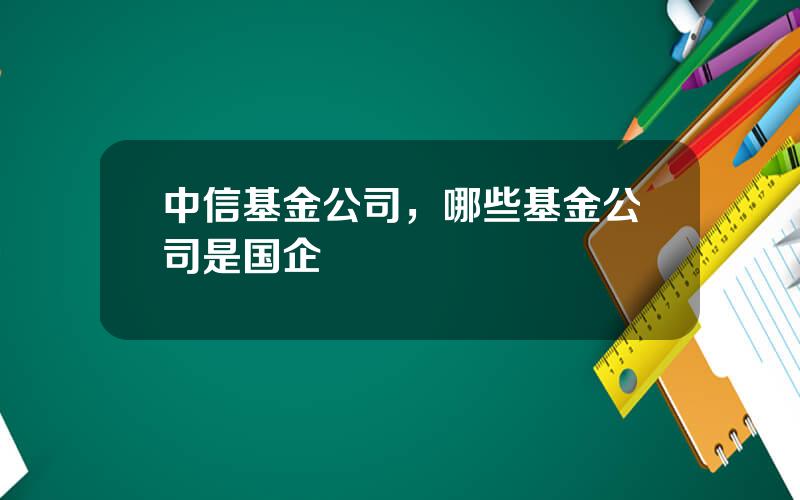 中信基金公司，哪些基金公司是国企